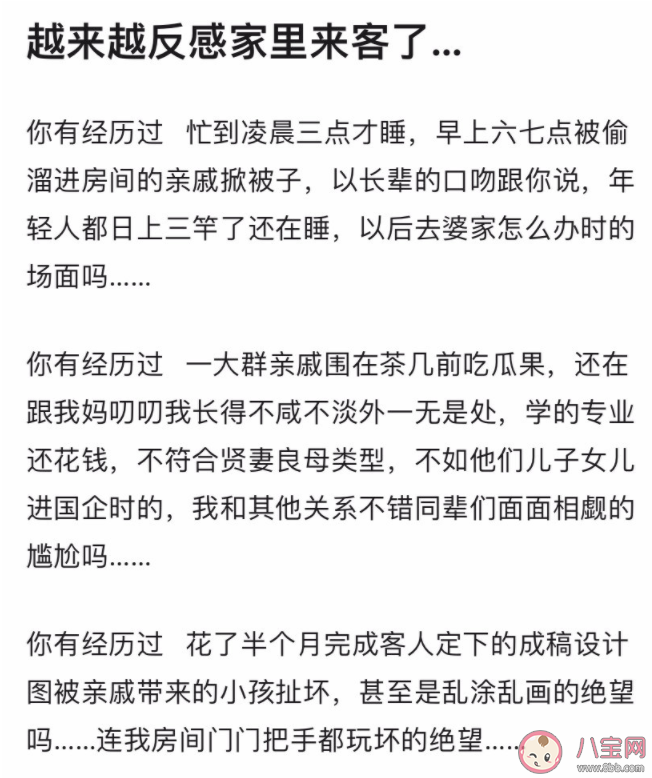 越来越反感家里来客了...

你有经历过 忙到凌晨三点才睡，早上六七点被偷溜进房间的亲戚掀被子，以长辈的口吻跟你说，年轻人都日上三竿了还在睡，以后去婆家怎么办时的场面吗......

你有经历过 一大群亲戚围在茶几前吃瓜果，还在跟我妈叨叨我长得不咸不淡外一无是处，学的专业还花钱，不符合贤妻良母类型，不如他们儿子女儿进国企时的，我和其他关系不错同辈们面面相觑的尴尬吗......

你有经历过 花了半个月完成客人定下的成稿设计图被亲戚带来的小孩扯坏，甚至是乱涂乱画的绝望吗......连我房间门门把手都玩坏的绝望.....

八宝网